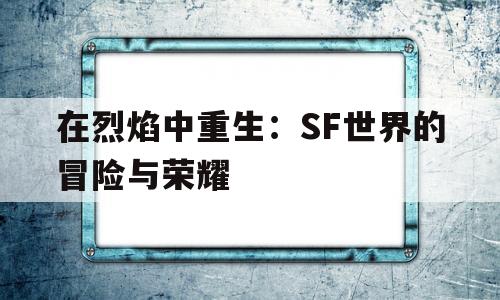 在烈焰中重生：SF世界的冒险与荣耀